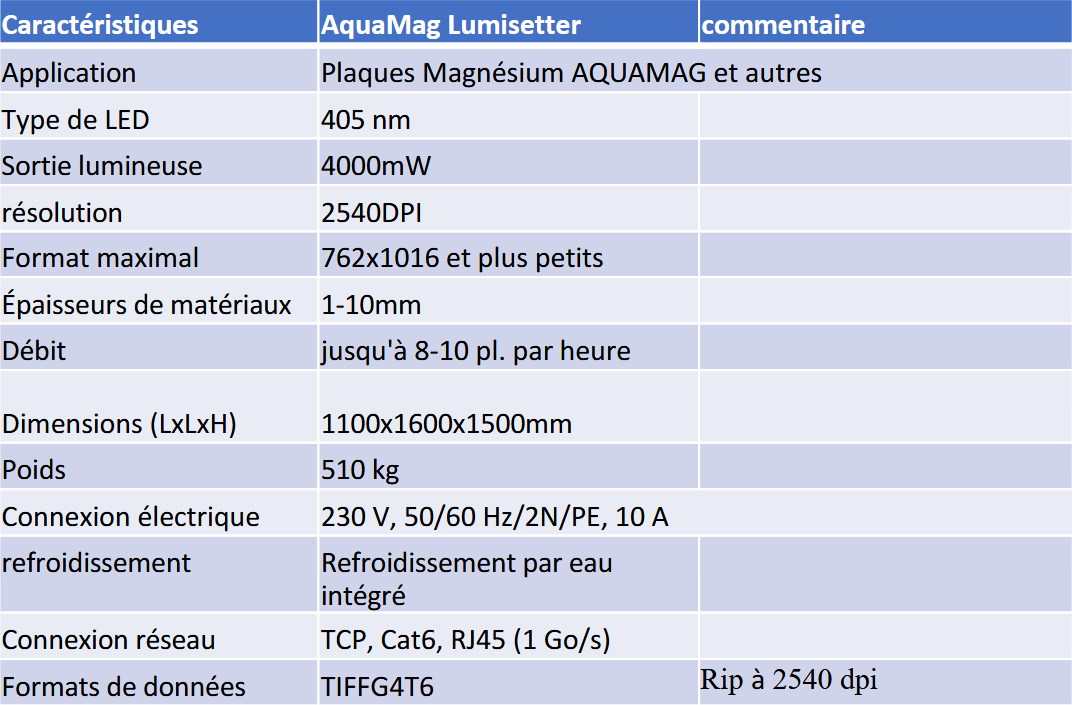 | Caractéristiques | AquaMag Lumisetter | commentaire |
|---|---|---|
| Application | Plaques Magnésium AQUAMAG et autres | |
| Type de LED | 405 nm | |
| Sortie lumineuse | 4000mW | |
| résolution | 2540DPI | |
| Format maximal | 762x1016 et plus petits | |
| Épaisseurs de matériaux | 1-10mm | |
| Débit | jusqu'à 8-10 pl. par heure | |
| Dimensions (LxLxH) | 1100x1600x1500mm | |
| Poids | 510 kg | |
| Connexion électrique | 230 V, 50/60 Hz/2N/PE, 10 A | |
| refroidissement | Refroidissement par eau intégré | |
| Connexion réseau | TCP, Cat6, RJ45 (1 Go/s) | |
| Formats de données | TIFFG4T6 | Rip à 2540 dpi |